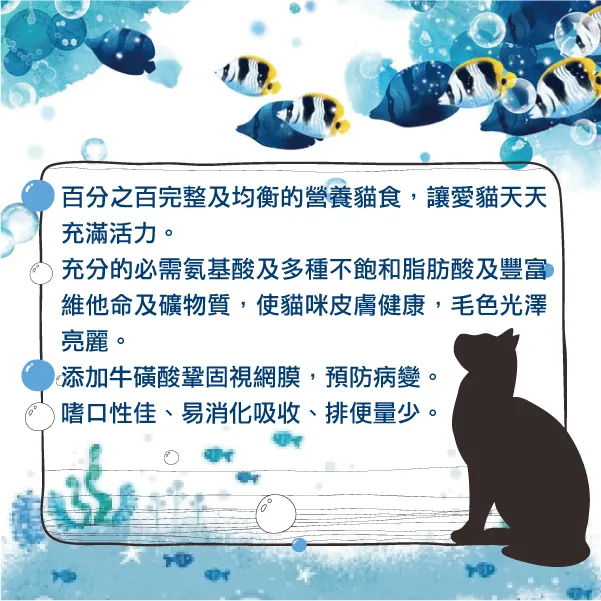 百分之百完整及均衡的營養貓食，讓愛貓天天充滿活力。

充分的必需氨基酸及多種不飽和脂肪酸及豐富維他命及礦物質，使貓咪皮膚健康，毛色光澤亮麗。

添加牛磺酸鞏固視網膜，預防病變。

嗜口性佳、易消化吸收、排便量少。